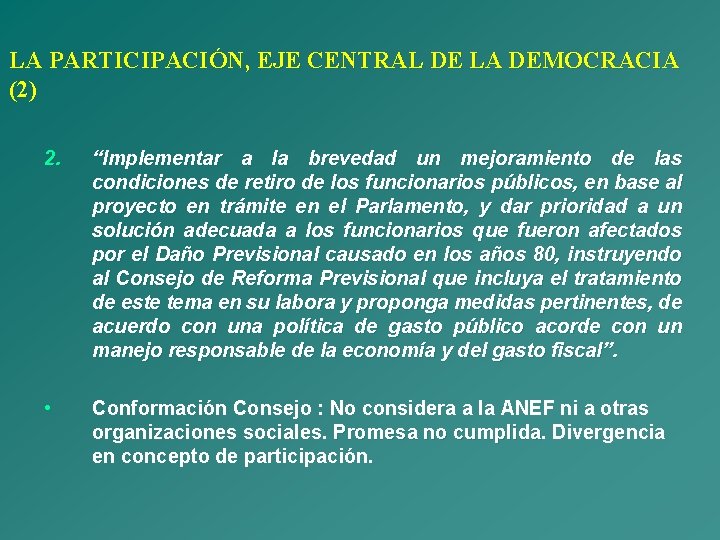 LA PARTICIPACIÓN, EJE CENTRAL DE LA DEMOCRACIA (2)

2. “Implementar a la brevedad un mejoramiento de las condiciones de retiro de los funcionarios públicos, en base al proyecto en trámite en el Parlamento, y dar prioridad a un solución adecuada a los funcionarios que fueron afectados por el Daño Previsional causado en los años 80, instruyendo al Consejo de Reforma Previsional que incluya el tratamiento de este tema en su labora y proponga medidas pertinentes, de acuerdo con una política de gasto público acorde con un manejo responsable de la economía y del gasto fiscal”.

• Conformación Consejo : No considera a la ANEF ni a otras organizaciones sociales. Promesa no cumplida. Divergencia en concepto de participación.